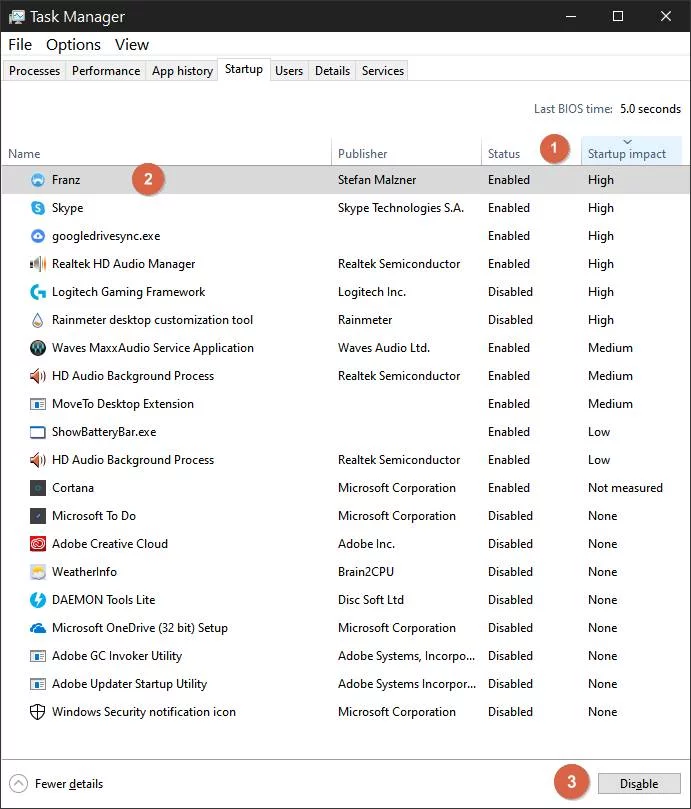 Task Manager

File Options View

Processes Performance App history Startup Users Details Services

Last BIOS time: 5.0 seconds

1

| Name | Publisher | Status | Startup impact |
|---|---|---|---|
| Franz 2 | Stefan Malzner | Enabled | High |
| Skype | Skype Technologies S.A. | Enabled | High |
| googledrivesync.exe | | Enabled | High |
| Realtek HD Audio Manager | Realtek Semiconductor | Enabled | High |
| Logitech Gaming Framework | Logitech Inc. | Disabled | High |
| Rainmeter desktop customization tool | Rainmeter | Disabled | High |
| Waves MaxxAudio Service Application | Waves Audio Ltd. | Enabled | Medium |
| HD Audio Background Process | Realtek Semiconductor | Enabled | Medium |
| MoveTo Desktop Extension | | Enabled | Medium |
| ShowBatteryBar.exe | | Enabled | Low |
| HD Audio Background Process | Realtek Semiconductor | Enabled | Low |
| Cortana | Microsoft Corporation | Enabled | Not measured |
| Microsoft To Do | Microsoft Corporation | Disabled | None |
| Adobe Creative Cloud | Adobe Inc. | Disabled | None |
| WeatherInfo | Brain2CPU | Disabled | None |
| DAEMON Tools Lite | Disc Soft Ltd | Disabled | None |
| Microsoft OneDrive (32 bit) Setup | Microsoft Corporation | Disabled | None |
| Adobe GC Invoker Utility | Adobe Systems, Incorpo... | Disabled | None |
| Adobe Updater Startup Utility | Adobe Systems Incorpor... | Disabled | None |
| Windows Security notification icon | Microsoft Corporation | Disabled | None |

Fewer details

3

Disable